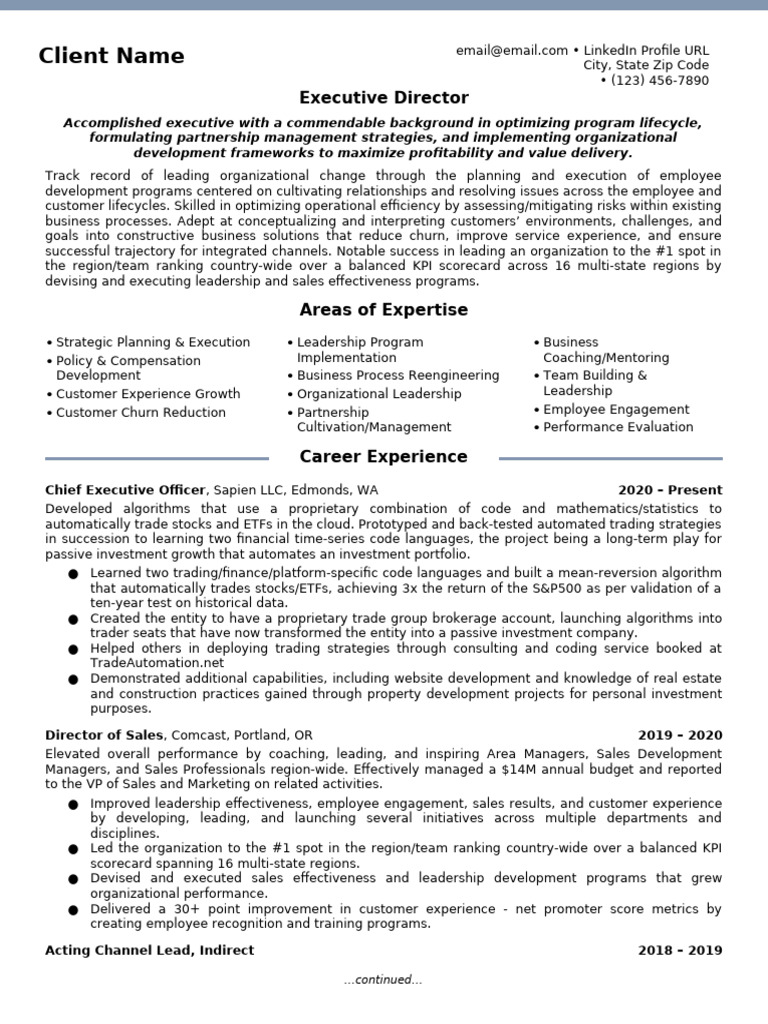 Client Name

email@email.com • LinkedIn Profile URL
City, State Zip Code
• (123) 456-7890

Executive Director

Accomplished executive with a commendable background in optimizing program lifecycle, formulating partnership management strategies, and implementing organizational development frameworks to maximize profitability and value delivery.

Track record of leading organizational change through the planning and execution of employee development programs centered on cultivating relationships and resolving issues across the employee and customer lifecycles. Skilled in optimizing operational efficiency by assessing/mitigating risks within existing business processes. Adept at conceptualizing and interpreting customers' environments, challenges, and goals into constructive business solutions that reduce churn, improve service experience, and ensure successful trajectory for integrated channels. Notable success in leading an organization to the #1 spot in the region/team ranking country-wide over a balanced KPI scorecard across 16 multi-state regions by devising and executing leadership and sales effectiveness programs.

Areas of Expertise

• Strategic Planning & Execution
• Policy & Compensation Development
• Customer Experience Growth
• Customer Churn Reduction

• Leadership Program Implementation
• Business Process Reengineering
• Organizational Leadership
• Partnership Cultivation/Management

• Business Coaching/Mentoring
• Team Building & Leadership
• Employee Engagement
• Performance Evaluation

Career Experience

Chief Executive Officer, Sapien LLC, Edmonds, WA 2020 – Present

Developed algorithms that use a proprietary combination of code and mathematics/statistics to automatically trade stocks and ETFs in the cloud. Prototyped and back-tested automated trading strategies in succession to learning two financial time-series code languages, the project being a long-term play for passive investment growth that automates an investment portfolio.

• Learned two trading/finance/platform-specific code languages and built a mean-reversion algorithm that automatically trades stocks/ETFs, achieving 3x the return of the S&P500 as per validation of a ten-year test on historical data.
• Created the entity to have a proprietary trade group brokerage account, launching algorithms into trader seats that have now transformed the entity into a passive investment company.
• Helped others in deploying trading strategies through consulting and coding service booked at TradeAutomation.net
• Demonstrated additional capabilities, including website development and knowledge of real estate and construction practices gained through property development projects for personal investment purposes.

Director of Sales, Comcast, Portland, OR 2019 – 2020

Elevated overall performance by coaching, leading, and inspiring Area Managers, Sales Development Managers, and Sales Professionals region-wide. Effectively managed a $14M annual budget and reported to the VP of Sales and Marketing on related activities.

• Improved leadership effectiveness, employee engagement, sales results, and customer experience by developing, leading, and launching several initiatives across multiple departments and disciplines.
• Led the organization to the #1 spot in the region/team ranking country-wide over a balanced KPI scorecard spanning 16 multi-state regions.
• Devised and executed sales effectiveness and leadership development programs that grew organizational performance.
• Delivered a 30+ point improvement in customer experience - net promoter score metrics by creating employee recognition and training programs.

Acting Channel Lead, Indirect 2018 – 2019

...continued...